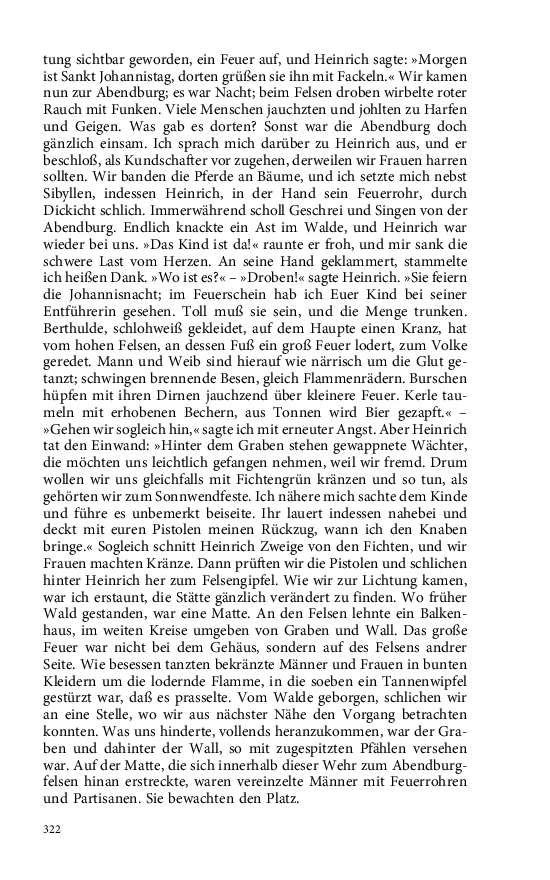 tung sichtbar geworden, ein Feuer auf, und Heinrich sagte: »Morgen ist Sankt Johannistag, dorten grüßen sie ihn mit Fackeln.« Wir kamen nun zur Abendburg; es war Nacht; beim Felsen droben wirbelte roter Rauch mit Funken. Viele Menschen jauchzten und johlten zu Harfen und Geigen. Was gab es dorten? Sonst war die Abendburg doch gänzlich einsam. Ich sprach mich darüber zu Heinrich aus, und er beschloß, als Kundschafter vor zugehen, derweilen wir Frauen harren sollten. Wir banden die Pferde an Bäume, und ich setzte mich nebst Sibyllen, indessen Heinrich, in der Hand sein Feuerrohr, durch Dickicht schlich. Immerwährend scholl Geschrei und Singen von der Abendburg. Endlich knackte ein Ast im Walde, und Heinrich war wieder bei uns. »Das Kind ist da!« raunte er froh, und mir sank die schwere Last vom Herzen. An seine Hand geklammert, stammelte ich heißen Dank. »Wo ist es?« – »Droben!« sagte Heinrich. »Sie feiern die Johannisnacht; im Feuerschein hab ich Euer Kind bei seiner Entführerin gesehen. Toll muß sie sein, und die Menge trunken. Berthulde, schlohweiß gekleidet, auf dem Haupte einen Kranz, hat vom hohen Felsen, an dessen Fuß ein groß Feuer lodert, zum Volke geredet. Mann und Weib sind hierauf wie närrisch um die Glut getanzt; schwingen brennende Besen, gleich Flammenrädern. Burschen hüpfen mit ihren Dirnen jauchzend über kleinere Feuer. Kerle taumeln mit erhobenen Bechern, aus Tonnen wird Bier gezapft.« – »Gehen wir sogleich hin,« sagte ich mit erneuter Angst. Aber Heinrich tat den Einwand: »Hinter dem Graben stehen gewappnete Wächter, die möchten uns leichtlich gefangen nehmen, weil wir fremd. Drum wollen wir uns gleichfalls mit Fichtengrün kränzen und so tun, als gehörten wir zum Sonnwendfeste. Ich nähere mich sachte dem Kinde und führe es unbemerkt beiseite. Ihr lauert indessen nahebei und deckt mit euren Pistolen meinen Rückzug, wann ich den Knaben bringe.« Sogleich schnitt Heinrich Zweige von den Fichten, und wir Frauen machten Kränze. Dann prüften wir die Pistolen und schlichen hinter Heinrich her zum Felsengipfel. Wie wir zur Lichtung kamen, war ich erstaunt, die Stätte gänzlich verändert zu finden. Wo früher Wald gestanden, war eine Matte. An den Felsen lehnte ein Balkenhaus, im weiten Kreise umgeben von Graben und Wall. Das große Feuer war nicht bei dem Gehäus, sondern auf des Felsens andrer Seite. Wie besessen tanzten bekränzte Männer und Frauen in bunten Kleidern um die lodernde Flamme, in die soeben ein Tannenwipfel gestürzt war, daß es prasselte. Vom Walde geborgen, schlichen wir an eine Stelle, wo wir aus nächster Nähe den Vorgang betrachten konnten. Was uns hinderte, vollends heranzukommen, war der Graben und dahinter der Wall, so mit zugespitzten Pfählen versehen war. Auf der Matte, die sich innerhalb dieser Wehr zum Abendburgfelsen hinan erstreckte, waren vereinzelte Männer mit Feuerrohren und Partisanen. Sie bewachten den Platz.

322